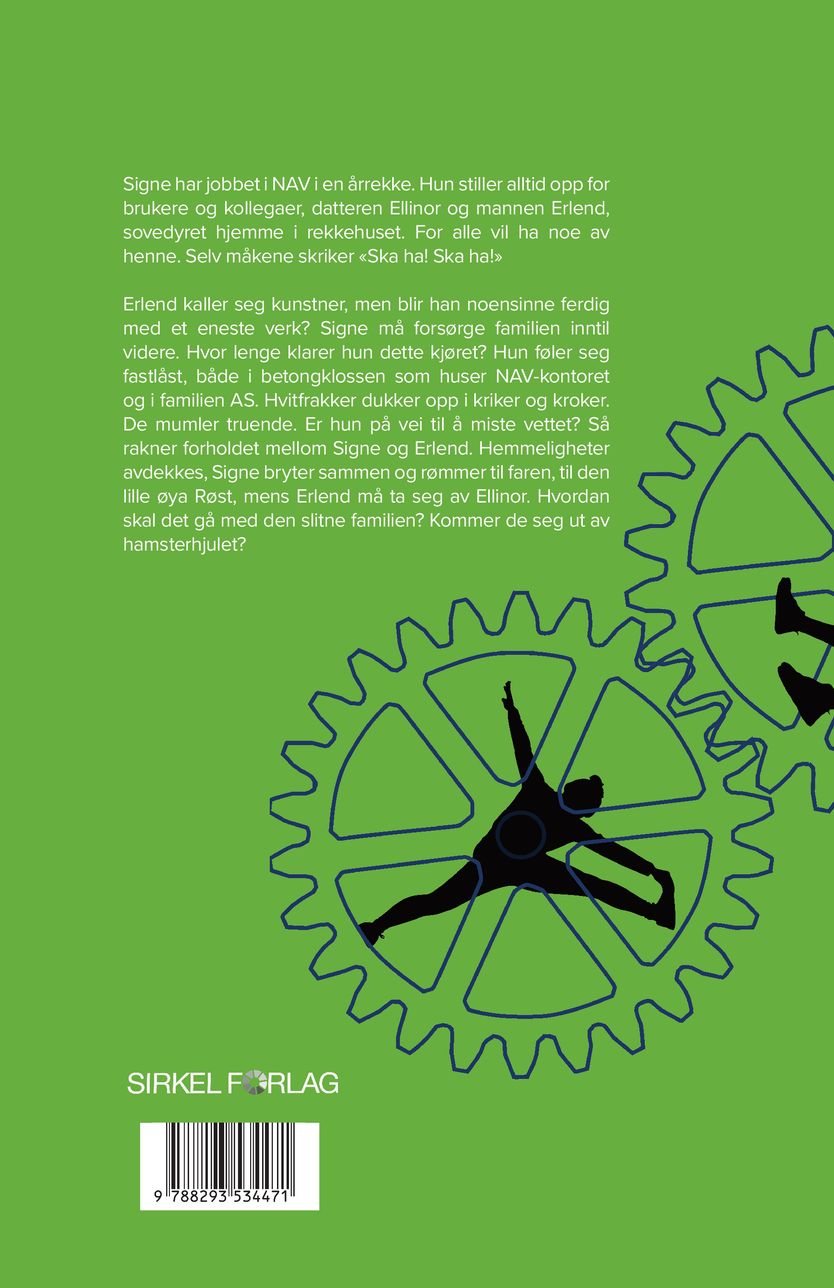 Signe har jobbet i NAV i en årrekke. Hun stiller alltid opp for brukere og kollegaer, datteren Ellinor og mannen Erlend, sovedyret hjemme i rekkehuset. For alle vil ha noe av henne. Selv måkene skriker «Ska ha! Ska ha!»

Erlend kaller seg kunstner, men blir han noensinne ferdig med et eneste verk? Signe må forsørge familien inntil videre. Hvor lenge klarer hun dette kjøret? Hun føler seg fastlåst, både i betongklossen som huser NAV-kontoret og i familien AS. Hvitfrakker dukker opp i kriker og kroker. De mumler truende. Er hun på vei til å miste vettet? Så rakner forholdet mellom Signe og Erlend. Hemmeligheter avdekkes, Signe bryter sammen og rømmer til faren, til den lille øya Røst, mens Erlend må ta seg av Ellinor. Hvordan skal det gå med den slitne familien? Kommer de seg ut av hamsterhjulet?

SIRKEL FORLAG

9 788293 534471